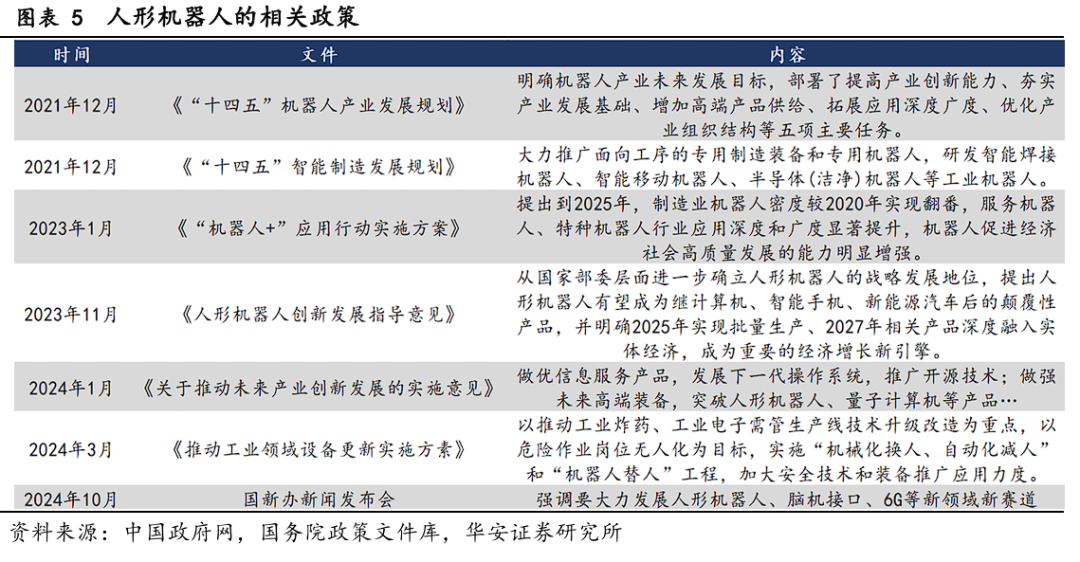 图表 5 人形机器人的相关政策

| 时间 | 文件 | 内容 |
|---|---|---|
| 2021年12月 | 《“十四五”机器人产业发展规划》 | 明确机器人产业未来发展目标，部署了提高产业创新能力、夯实产业发展基础、增加高端产品供给、拓展应用深度广度、优化产业组织结构等五项主要任务。 |
| 2021年12月 | 《“十四五”智能制造发展规划》 | 大力推广面向工序的专用制造装备和专用机器人，研发智能焊接机器人、智能移动机器人、半导体(洁净)机器人等工业机器人。 |
| 2023年1月 | 《“机器人+”应用行动实施方案》 | 提出到2025年，制造业机器人密度较2020年实现翻番，服务机器人、特种机器人行业应用深度和广度显著提升，机器人促进经济社会高质量发展的能力明显增强。 |
| 2023年11月 | 《人形机器人创新发展指导意见》 | 从国家部委层面进一步确立人形机器人的战略发展地位，提出人形机器人有望成为继计算机、智能手机、新能源汽车后的颠覆性产品，并明确2025年实现批量生产、2027年相关产品深度融入实体经济，成为重要的经济增长新引擎。 |
| 2024年1月 | 《关于推动未来产业创新发展的实施意见》 | 做优信息服务产品，发展下一代操作系统，推广开源技术；做强未来高端装备，突破人形机器人、量子计算机等产品… |
| 2024年3月 | 《推动工业领域设备更新实施方案》 | 以推动工业炸药、工业电子雷管生产线技术升级改造为重点，以危险作业岗位无人化为目标，实施“机械化换人、自动化减人”和“机器人替人”工程，加大安全技术和装备推广应用力度。 |
| 2024年10月 | 国新办新闻发布会 | 强调要大力发展人形机器人、脑机接口、6G等新领域新赛道 |

资料来源：中国政府网，国务院政策文件库，华安证券研究所